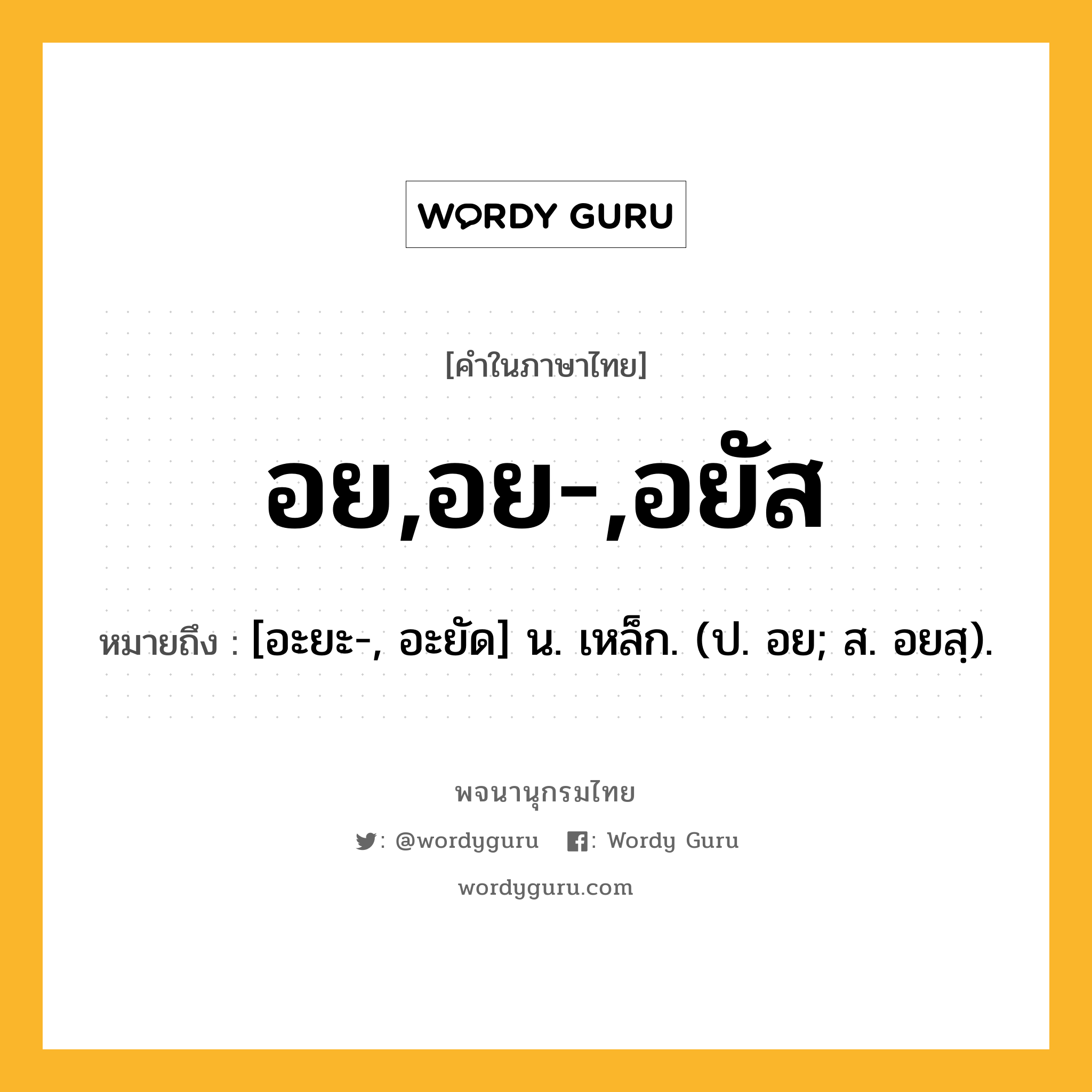 WORDY GURU

[คำในภาษาไทย]

อย,อย-,อยัส

หมายถึง : [อะยะ-, อะยัด] น. เหล็ก. (ป. อย; ส. อยสฺ).

พจนานุกรมไทย

: @wordyguru : Wordy Guru

wordyguru.com